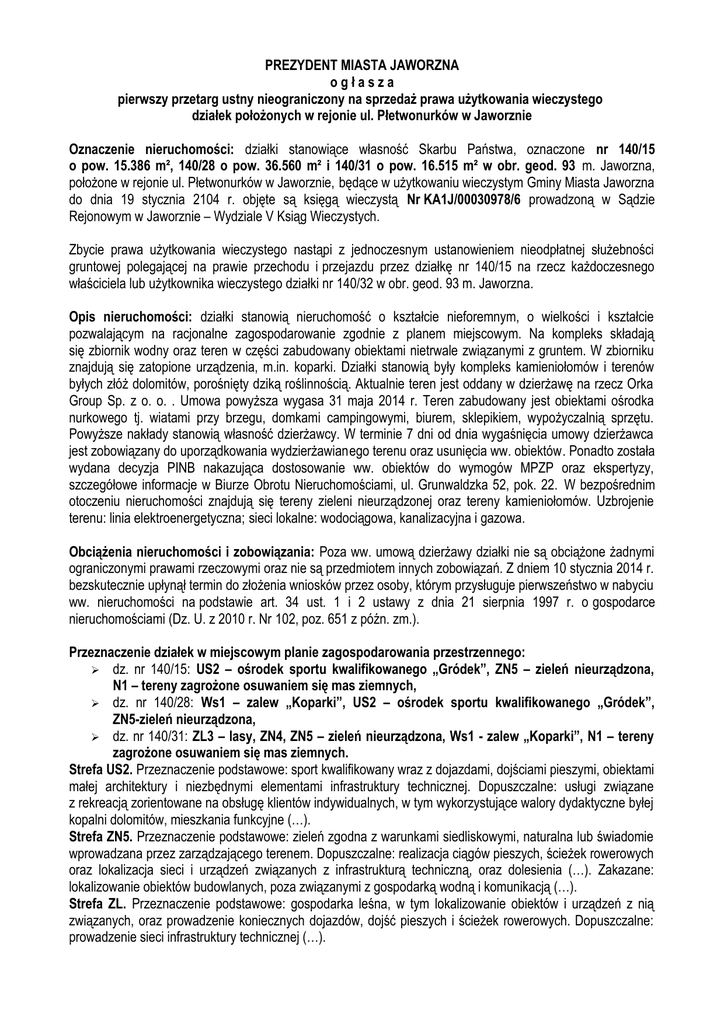 PREZYDENT MIASTA JAWORZNA
o g ł a s z a
pierwszy przetarg ustny nieograniczony na sprzedaż prawa użytkowania wieczystego działek położonych w rejonie ul. Płetwonurków w Jaworznie

Oznaczenie nieruchomości: działki stanowiące własność Skarbu Państwa, oznaczone nr 140/15 o pow. 15.386 m², 140/28 o pow. 36.560 m² i 140/31 o pow. 16.515 m² w obr. geod. 93 m. Jaworzna, położone w rejonie ul. Płetwonurków w Jaworznie, będące w użytkowaniu wieczystym Gminy Miasta Jaworzna do dnia 19 stycznia 2104 r. objęte są księgą wieczystą Nr KA1J/00030978/6 prowadzoną w Sądzie Rejonowym w Jaworznie – Wydziale V Ksiąg Wieczystych.

Zbycie prawa użytkowania wieczystego nastąpi z jednoczesnym ustanowieniem nieodpłatnej służebności gruntowej polegającej na prawie przechodu i przejazdu przez działkę nr 140/15 na rzecz każdoczesnego właściciela lub użytkownika wieczystego działki nr 140/32 w obr. geod. 93 m. Jaworzna.

Opis nieruchomości: działki stanowią nieruchomość o kształcie nieforemnym, o wielkości i kształcie pozwalającym na racjonalne zagospodarowanie zgodnie z planem miejscowym. Na kompleks składają się zbiornik wodny oraz teren w części zabudowany obiektami nietrwale związanymi z gruntem. W zbiorniku znajdują się zatopione urządzenia, m.in. koparki. Działki stanowią były kompleks kamieniołomów i terenów byłych złóż dolomitów, porośnięty dziką roślinnością. Aktualnie teren jest oddany w dzierżawę na rzecz Orka Group Sp. z o. o. . Umowa powyższa wygasa 31 maja 2014 r. Teren zabudowany jest obiektami ośrodka nurkowego tj. wiatami przy brzegu, domkami campingowymi, biurem, sklepikiem, wypożyczalnią sprzętu. Powyższe nakłady stanowią własność dzierżawcy. W terminie 7 dni od dnia wygaśnięcia umowy dzierżawca jest zobowiązany do uporządkowania wydzierżawianego terenu oraz usunięcia ww. obiektów. Ponadto została wydana decyzja PINB nakazująca dostosowanie ww. obiektów do wymogów MPZP oraz ekspertyzy, szczegółowe informacje w Biurze Obrotu Nieruchomościami, ul. Grunwaldzka 52, pok. 22. W bezpośrednim otoczeniu nieruchomości znajdują się tereny zieleni nieurządzonej oraz tereny kamieniołomów. Uzbrojenie terenu: linia elektroenergetyczna; sieci lokalne: wodociągowa, kanalizacyjna i gazowa.

Obciążenia nieruchomości i zobowiązania: Poza ww. umową dzierżawy działki nie są obciążone żadnymi ograniczonymi prawami rzeczowymi oraz nie są przedmiotem innych zobowiązań. Z dniem 10 stycznia 2014 r. bezskutecznie upłynął termin do złożenia wniosków przez osoby, którym przysługuje pierwszeństwo w nabyciu ww. nieruchomości na podstawie art. 34 ust. 1 i 2 ustawy z dnia 21 sierpnia 1997 r. o gospodarce nieruchomościami (Dz. U. z 2010 r. Nr 102, poz. 651 z późn. zm.).

Przeznaczenie działek w miejscowym planie zagospodarowania przestrzennego:
➢ dz. nr 140/15: US2 – ośrodek sportu kwalifikowanego „Gródek", ZN5 – zieleń nieurządzona, N1 – tereny zagrożone osuwaniem się mas ziemnych,
➢ dz. nr 140/28: Ws1 – zalew „Koparki", US2 – ośrodek sportu kwalifikowanego „Gródek", ZN5-zieleń nieurządzona,
➢ dz. nr 140/31: ZL3 – lasy, ZN4, ZN5 – zieleń nieurządzona, Ws1 - zalew „Koparki", N1 – tereny zagrożone osuwaniem się mas ziemnych.
Strefa US2. Przeznaczenie podstawowe: sport kwalifikowany wraz z dojazdami, dojściami pieszymi, obiektami małej architektury i niezbędnymi elementami infrastruktury technicznej. Dopuszczalne: usługi związane z rekreacją zorientowane na obsługę klientów indywidualnych, w tym wykorzystujące walory dydaktyczne byłej kopalni dolomitów, mieszkania funkcyjne (…).
Strefa ZN5. Przeznaczenie podstawowe: zieleń zgodna z warunkami siedliskowymi, naturalna lub świadomie wprowadzana przez zarządzającego terenem. Dopuszczalne: realizacja ciągów pieszych, ścieżek rowerowych oraz lokalizacja sieci i urządzeń związanych z infrastrukturą techniczną, oraz dolesienia (…). Zakazane: lokalizowanie obiektów budowlanych, poza związanymi z gospodarką wodną i komunikacją (…).
Strefa ZL. Przeznaczenie podstawowe: gospodarka leśna, w tym lokalizowanie obiektów i urządzeń z nią związanych, oraz prowadzenie koniecznych dojazdów, dojść pieszych i ścieżek rowerowych. Dopuszczalne: prowadzenie sieci infrastruktury technicznej (…).